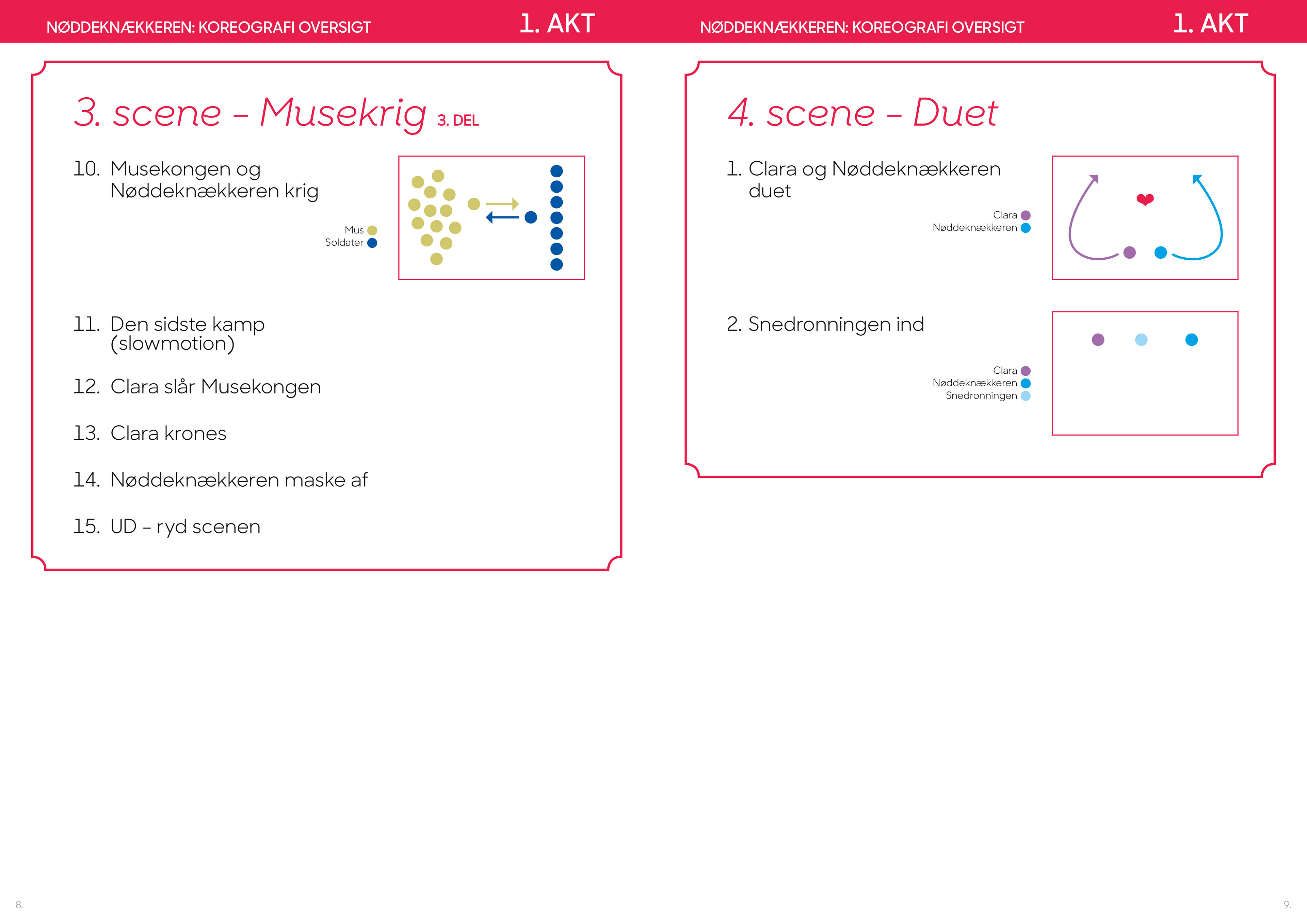 NØDDEKNÆKKEREN: KOREOGRAFI OVERSIGT 1. AKT

3. scene – Musekrig 3. DEL

10. Musekongen og Nøddeknækkeren krig

Mus
Soldater

11. Den sidste kamp (slowmotion)

12. Clara slår Musekongen

13. Clara krones

14. Nøddeknækkeren maske af

15. UD – ryd scenen

8.

NØDDEKNÆKKEREN: KOREOGRAFI OVERSIGT 1. AKT

4. scene – Duet

1. Clara og Nøddeknækkeren duet

Clara
Nøddeknækkeren

2. Snedronningen ind

Clara
Nøddeknækkeren
Snedronningen

9.